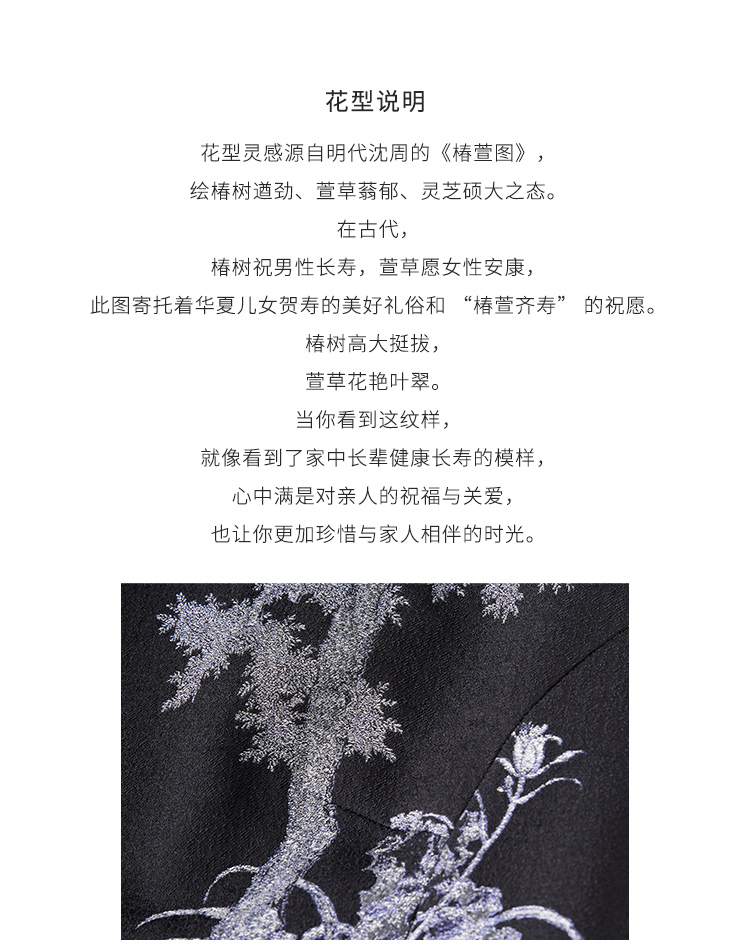 花型说明

花型灵感源自明代沈周的《椿萱图》，

绘椿树遒劲、萱草蓊郁、灵芝硕大之态。

在古代，

椿树祝男性长寿，萱草愿女性安康，

此图寄托着华夏儿女贺寿的美好礼俗和“椿萱齐寿”的祝愿。

椿树高大挺拔，

萱草花艳叶翠。

当你看到这纹样，

就像看到了家中长辈健康长寿的模样，

心中满是对亲人的祝福与关爱，

也让你更加珍惜与家人相伴的时光。